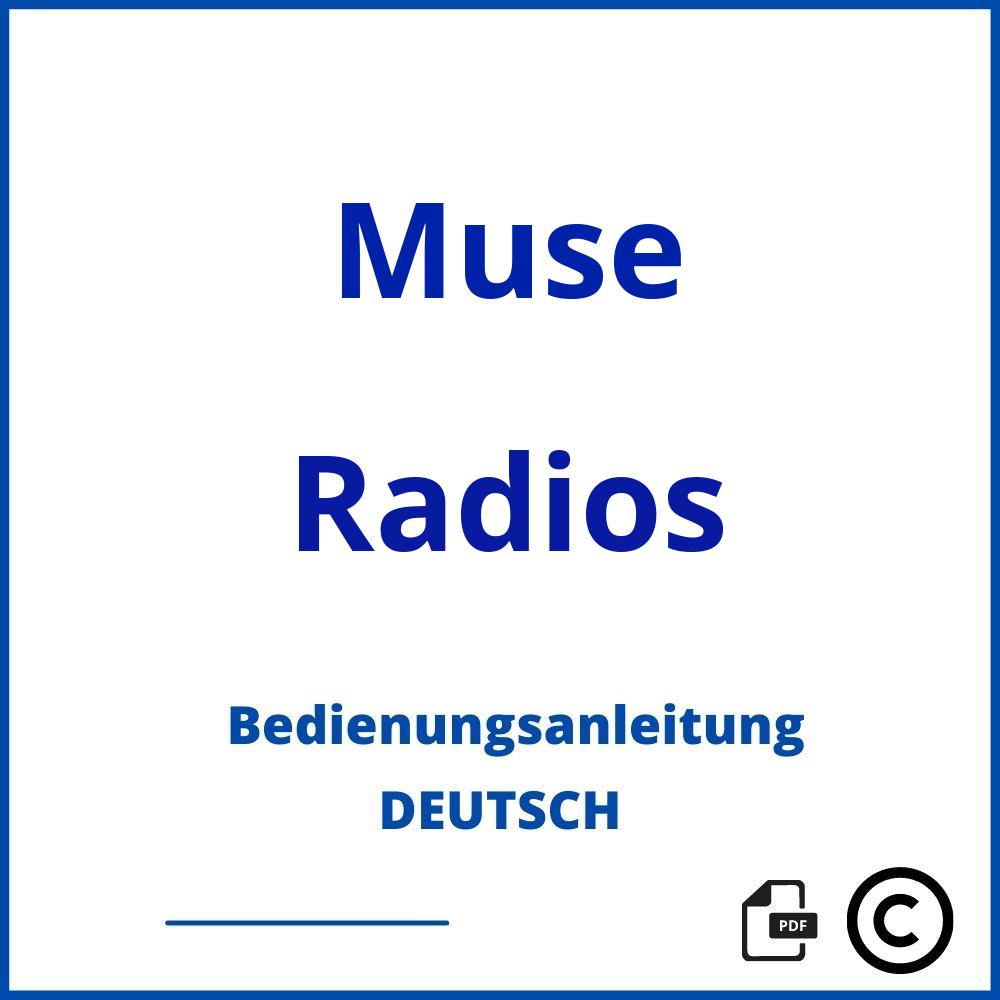 Muse

Radios

Bedienungsanleitung
DEUTSCH

PDF

©